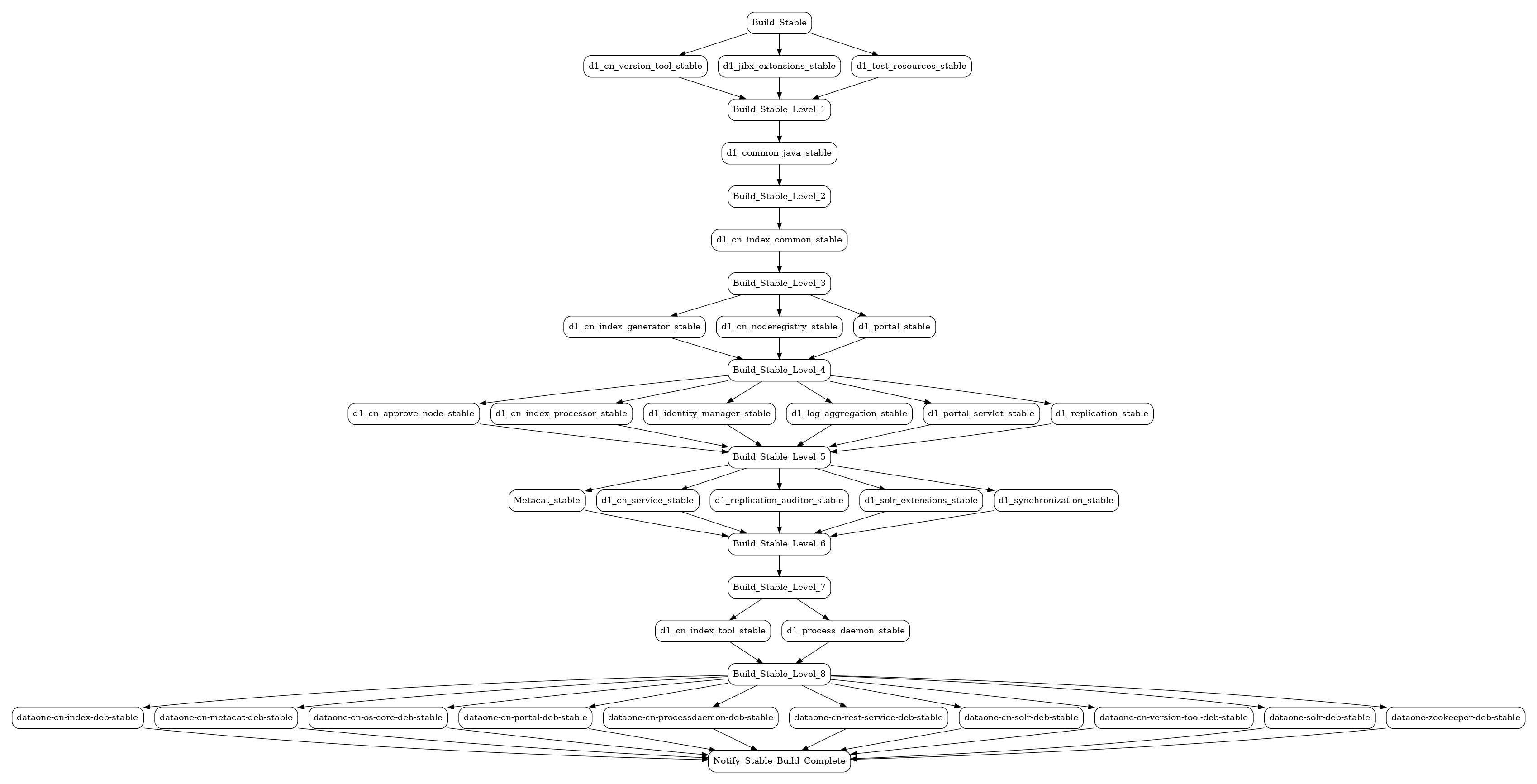 Build_Stable

d1_cn_version_tool_stable
d1_jibx_extensions_stable
d1_test_resources_stable

Build_Stable_Level_1

d1_common_java_stable

Build_Stable_Level_2

d1_cn_index_common_stable

Build_Stable_Level_3

d1_cn_index_generator_stable
d1_cn_noderegistry_stable
d1_portal_stable

Build_Stable_Level_4

d1_cn_approve_node_stable
d1_cn_index_processor_stable
d1_identity_manager_stable
d1_log_aggregation_stable
d1_portal_servlet_stable
d1_replication_stable

Build_Stable_Level_5

Metacat_stable
d1_cn_service_stable
d1_replication_auditor_stable
d1_solr_extensions_stable
d1_synchronization_stable

Build_Stable_Level_6

Build_Stable_Level_7

d1_cn_index_tool_stable
d1_process_daemon_stable

Build_Stable_Level_8

dataone-cn-index-deb-stable
dataone-cn-metacat-deb-stable
dataone-cn-os-core-deb-stable
dataone-cn-portal-deb-stable
dataone-cn-processdaemon-deb-stable
dataone-cn-rest-service-deb-stable
dataone-cn-solr-deb-stable
dataone-cn-version-tool-deb-stable
dataone-solr-deb-stable
dataone-zookeeper-deb-stable

Notify_Stable_Build_Complete